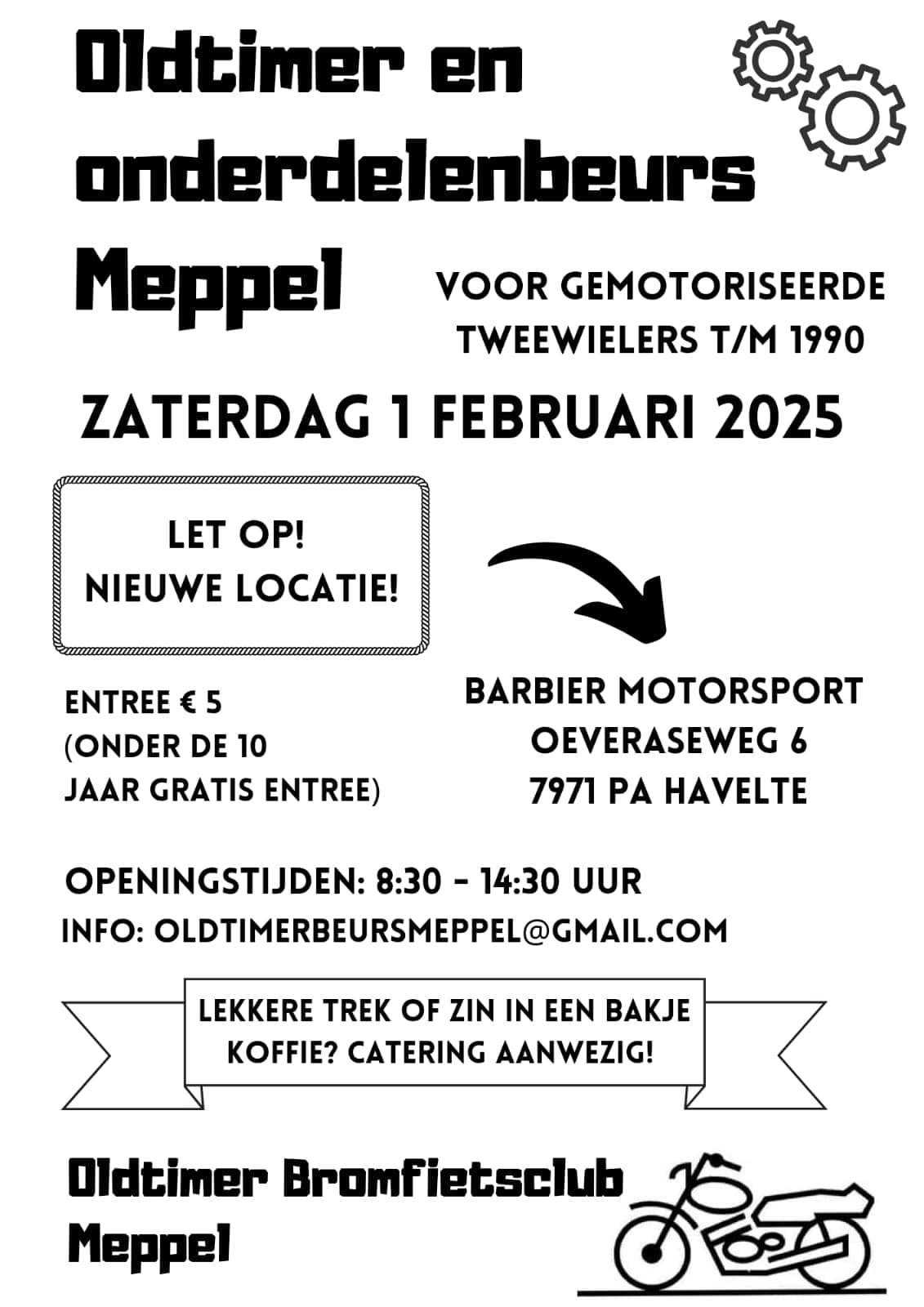 Oldtimer en onderdelenbeurs Meppel

VOOR GEMOTORISEERDE TWEEWIELERS T/M 1990

ZATERDAG 1 FEBRUARI 2025

LET OP!
NIEUWE LOCATIE!

ENTREE € 5
(ONDER DE 10 JAAR GRATIS ENTREE)

BARBIER MOTORSPORT
OEVERASEWEG 6
7971 PA HAVELTE

OPENINGSTIJDEN: 8:30 - 14:30 UUR
INFO: OLDTIMERBEURSMEPPEL@GMAIL.COM

LEKKERE TREK OF ZIN IN EEN BAKJE KOFFIE? CATERING AANWEZIG!

Oldtimer Bromfietsclub Meppel